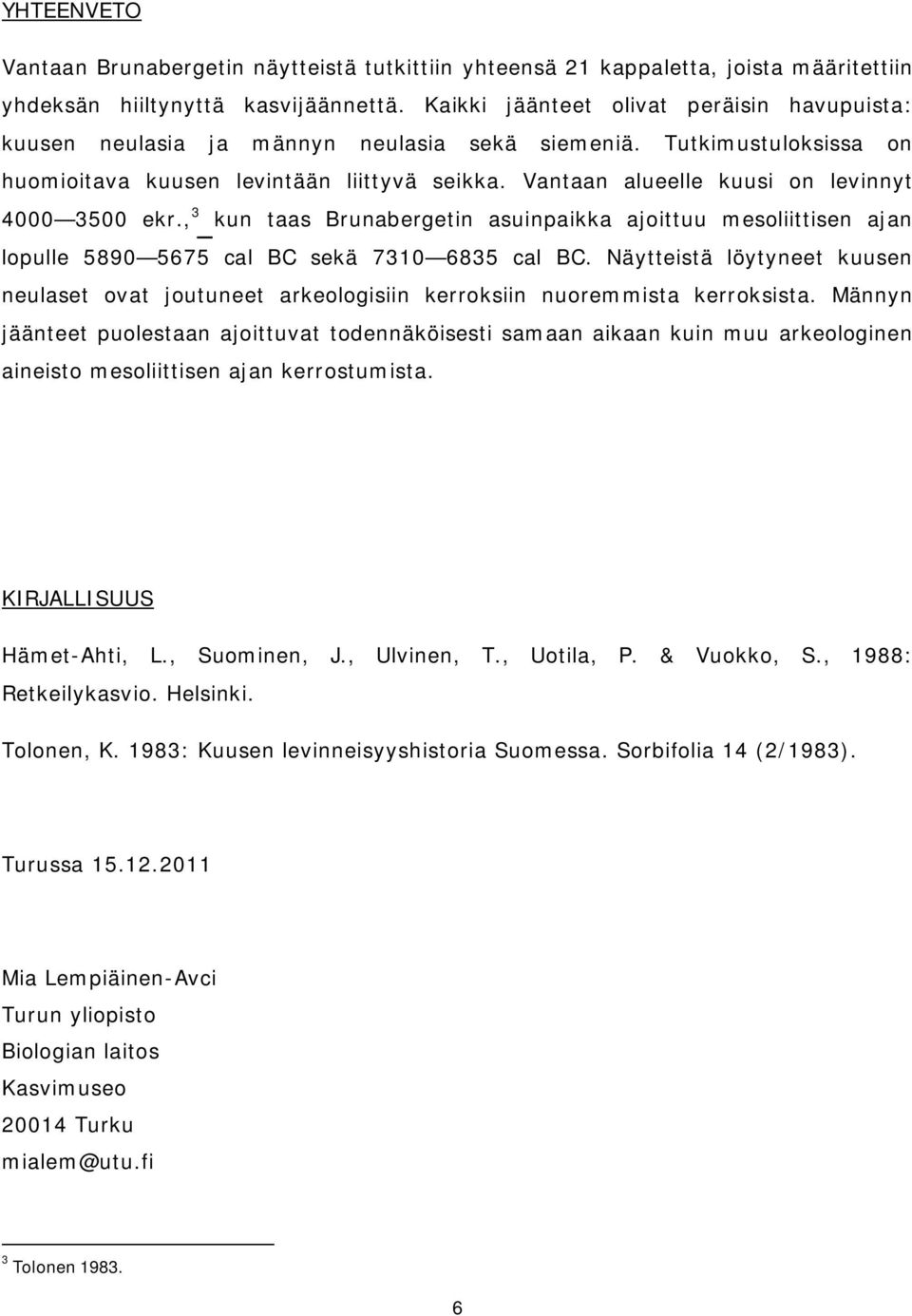 YHTEENVETO

Vantaan Brunabergetin näytteistä tutkittiin yhteensä 21 kappaletta, joista määritettiin yhdeksän hiiltynyttä kasvijäännettä. Kaikki jäänteet olivat peräisin havupuista: kuusen neulasia ja männyn neulasia sekä siemeniä. Tutkimustuloksissa on huomioitava kuusen levintään liittyvä seikka. Vantaan alueelle kuusi on levinnyt 4000—3500 ekr.,$^3$ kun taas Brunabergetin asuinpaikka ajoittuu mesoliittisen ajan lopulle 5890—5675 cal BC sekä 7310—6835 cal BC. Näytteistä löytyneet kuusen neulaset ovat joutuneet arkeologisiin kerroksiin nuoremmista kerroksista. Männyn jäänteet puolestaan ajoittuvat todennäköisesti samaan aikaan kuin muu arkeologinen aineisto mesoliittisen ajan kerrostumista.

KIRJALLISUUS

Hämet-Ahti, L., Suominen, J., Ulvinen, T., Uotila, P. & Vuokko, S., 1988: Retkeilykasvio. Helsinki.

Tolonen, K. 1983: Kuusen levinneisyyshistoria Suomessa. Sorbifolia 14 (2/1983).

Turussa 15.12.2011

Mia Lempiäinen-Avci
Turun yliopisto
Biologian laitos
Kasvimuseo
20014 Turku
mialem@utu.fi

$^3$ Tolonen 1983.

6